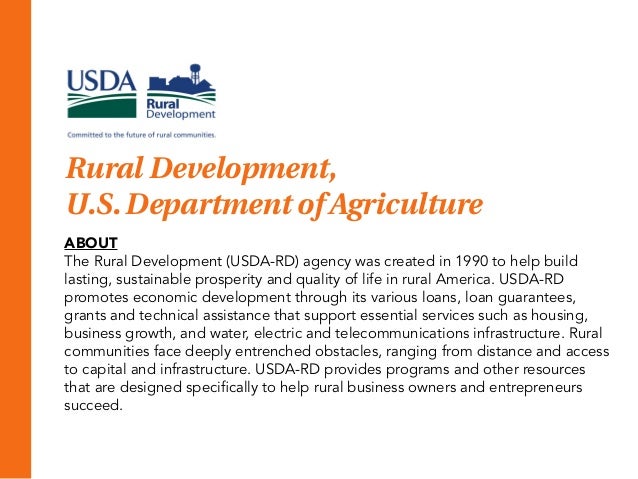 USDA

Rural Development

Committed to the future of rural communities.

Rural Development, U.S. Department of Agriculture

ABOUT
The Rural Development (USDA-RD) agency was created in 1990 to help build lasting, sustainable prosperity and quality of life in rural America. USDA-RD promotes economic development through its various loans, loan guarantees, grants and technical assistance that support essential services such as housing, business growth, and water, electric and telecommunications infrastructure. Rural communities face deeply entrenched obstacles, ranging from distance and access to capital and infrastructure. USDA-RD provides programs and other resources that are designed specifically to help rural business owners and entrepreneurs succeed.